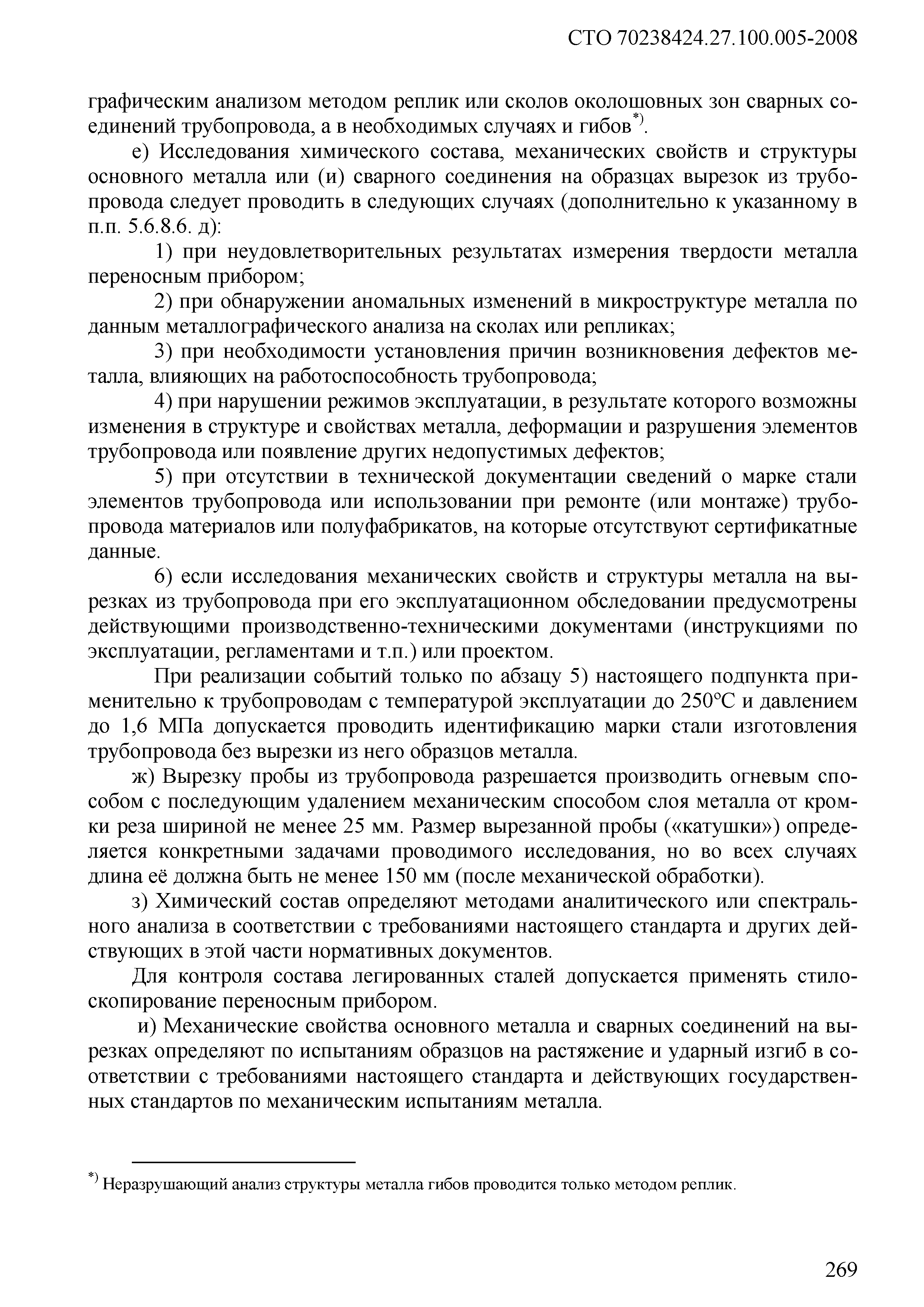 СТО 70238424.27.100.005-2008

графическим анализом методом реплик или сколов околошовных зон сварных соединений трубопровода, а в необходимых случаях и гибов$^{*)}$.

е) Исследования химического состава, механических свойств и структуры основного металла или (и) сварного соединения на образцах вырезок из трубопровода следует проводить в следующих случаях (дополнительно к указанному в п.п. 5.6.8.6. д):

1) при неудовлетворительных результатах измерения твердости металла переносным прибором;

2) при обнаружении аномальных изменений в микроструктуре металла по данным металлографического анализа на сколах или репликах;

3) при необходимости установления причин возникновения дефектов металла, влияющих на работоспособность трубопровода;

4) при нарушении режимов эксплуатации, в результате которого возможны изменения в структуре и свойствах металла, деформации и разрушения элементов трубопровода или появление других недопустимых дефектов;

5) при отсутствии в технической документации сведений о марке стали элементов трубопровода или использовании при ремонте (или монтаже) трубопровода материалов или полуфабрикатов, на которые отсутствуют сертификатные данные.

6) если исследования механических свойств и структуры металла на вырезках из трубопровода при его эксплуатационном обследовании предусмотрены действующими производственно-техническими документами (инструкциями по эксплуатации, регламентами и т.п.) или проектом.

При реализации событий только по абзацу 5) настоящего подпункта применительно к трубопроводам с температурой эксплуатации до 250°С и давлением до 1,6 МПа допускается проводить идентификацию марки стали изготовления трубопровода без вырезки из него образцов металла.

ж) Вырезку пробы из трубопровода разрешается производить огневым способом с последующим удалением механическим способом слоя металла от кромки реза шириной не менее 25 мм. Размер вырезанной пробы («катушки») определяется конкретными задачами проводимого исследования, но во всех случаях длина её должна быть не менее 150 мм (после механической обработки).

з) Химический состав определяют методами аналитического или спектрального анализа в соответствии с требованиями настоящего стандарта и других действующих в этой части нормативных документов.

Для контроля состава легированных сталей допускается применять стилоскопирование переносным прибором.

и) Механические свойства основного металла и сварных соединений на вырезках определяют по испытаниям образцов на растяжение и ударный изгиб в соответствии с требованиями настоящего стандарта и действующих государственных стандартов по механическим испытаниям металла.

$^{*)}$ Неразрушающий анализ структуры металла гибов проводится только методом реплик.

269